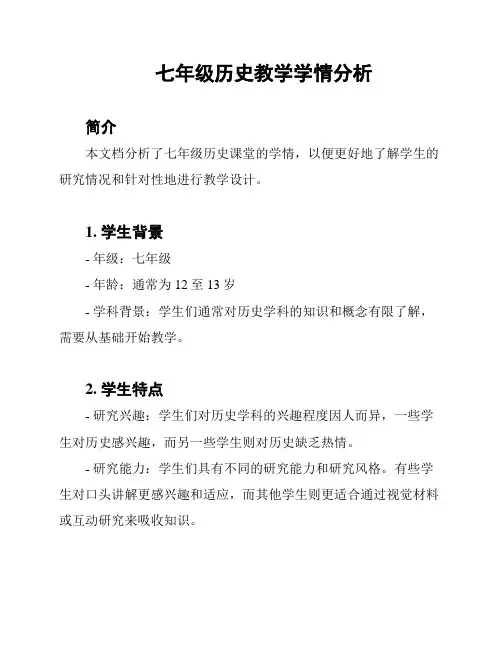 七年级历史教学学情分析

简介

本文档分析了七年级历史课堂的学情，以便更好地了解学生的研究情况和针对性地进行教学设计。

1. 学生背景

- 年级：七年级

- 年龄：通常为 12 至 13 岁

- 学科背景：学生们通常对历史学科的知识和概念有限了解，需要从基础开始教学。

2. 学生特点

- 研究兴趣：学生们对历史学科的兴趣程度因人而异，一些学生对历史感兴趣，而另一些学生则对历史缺乏热情。

- 研究能力：学生们具有不同的研究能力和研究风格。有些学生对口头讲解更感兴趣和适应，而其他学生则更适合通过视觉材料或互动研究来吸收知识。